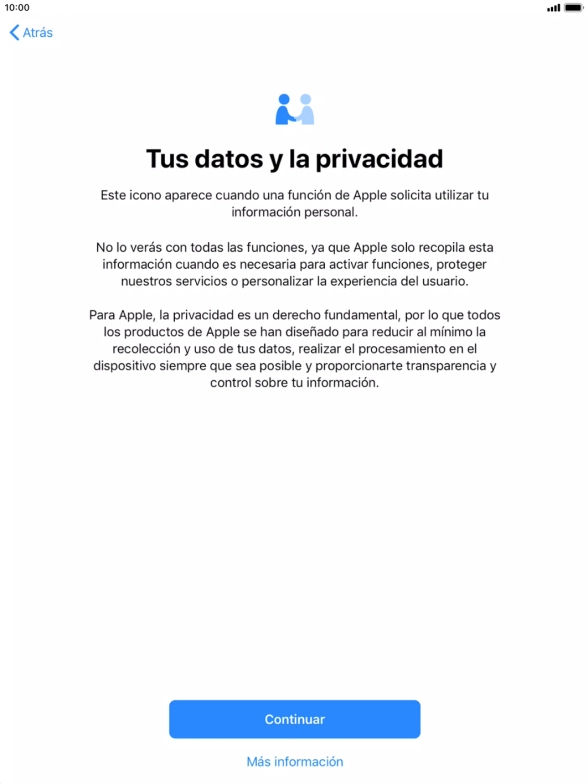 10:00

Atrás

Tus datos y la privacidad

Este icono aparece cuando una función de Apple solicita utilizar tu información personal.

No lo verás con todas las funciones, ya que Apple solo recopila esta información cuando es necesaria para activar funciones, proteger nuestros servicios o personalizar la experiencia del usuario.

Para Apple, la privacidad es un derecho fundamental, por lo que todos los productos de Apple se han diseñado para reducir al mínimo la recolección y uso de tus datos, realizar el procesamiento en el dispositivo siempre que sea posible y proporcionarte transparencia y control sobre tu información.

Continuar

Más información